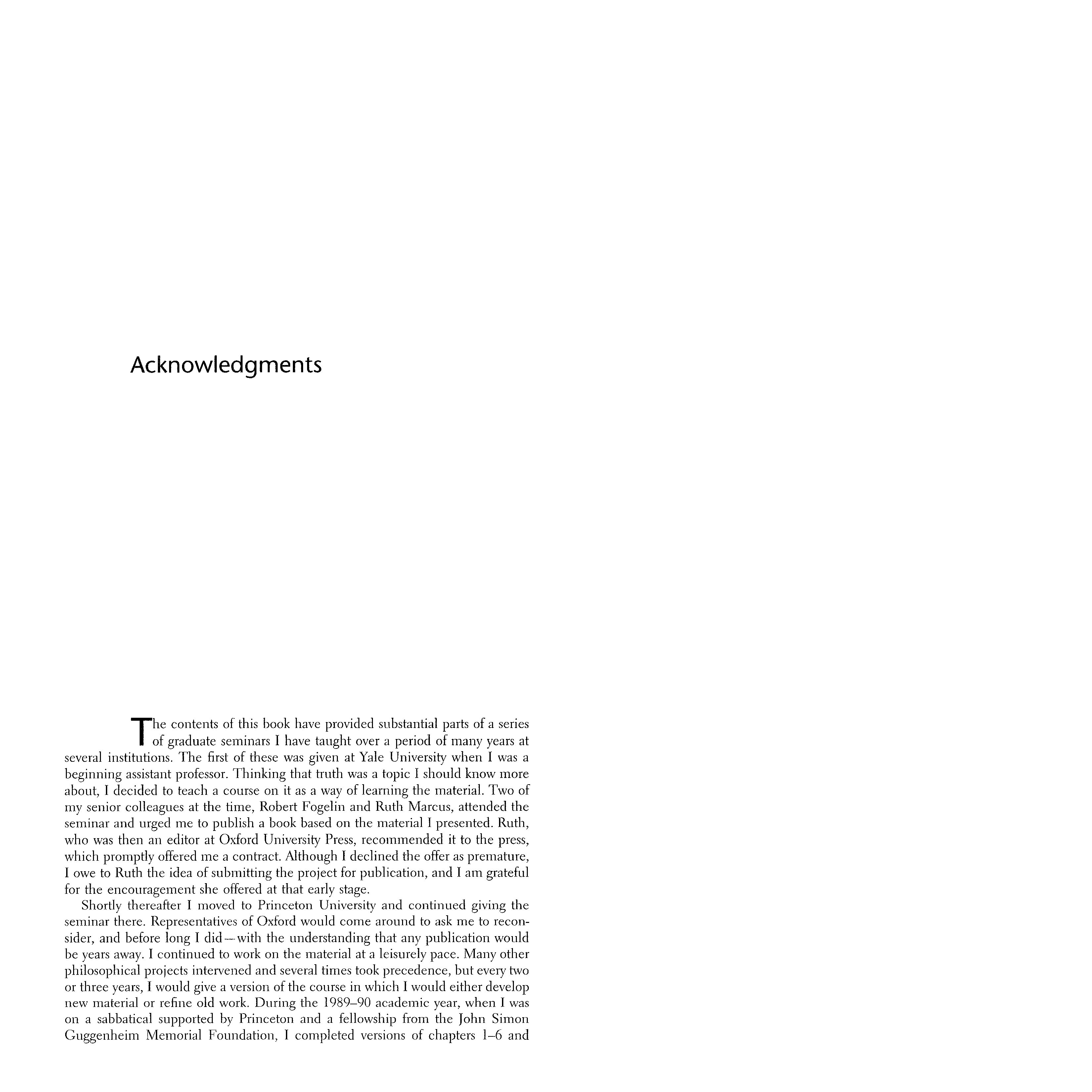 Acknowledgments

The contents of this book have provided substantial parts of a series of graduate seminars I have taught over a period of many years at several institutions. The first of these was given at Yale University when I was a beginning assistant professor. Thinking that truth was a topic I should know more about, I decided to teach a course on it as a way of learning the material. Two of my senior colleagues at the time, Robert Fogelin and Ruth Marcus, attended the seminar and urged me to publish a book based on the material I presented. Ruth, who was then an editor at Oxford University Press, recommended it to the press, which promptly offered me a contract. Although I declined the offer as premature, I owe to Ruth the idea of submitting the project for publication, and I am grateful for the encouragement she offered at that early stage.

Shortly thereafter I moved to Princeton University and continued giving the seminar there. Representatives of Oxford would come around to ask me to reconsider, and before long I did—with the understanding that any publication would be years away. I continued to work on the material at a leisurely pace. Many other philosophical projects intervened and several times took precedence, but every two or three years, I would give a version of the course in which I would either develop new material or refine old work. During the 1989–90 academic year, when I was on a sabbatical supported by Princeton and a fellowship from the John Simon Guggenheim Memorial Foundation, I completed versions of chapters 1–6 and